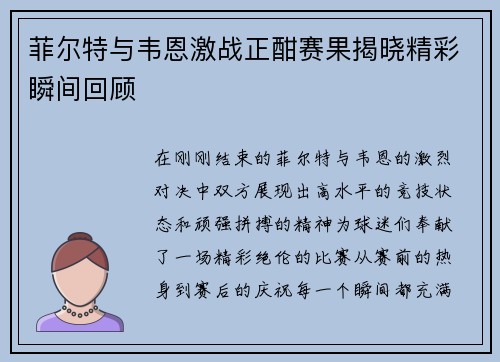 菲尔特与韦恩激战正酣赛果揭晓精彩瞬间回顾

在刚刚结束的菲尔特与韦恩的激烈对决中双方展现出高水平的竞技状态和顽强拼搏的精神为球迷们奉献了一场精彩绝伦的比赛从赛前的热身到赛后的庆祝每一个瞬间都充满